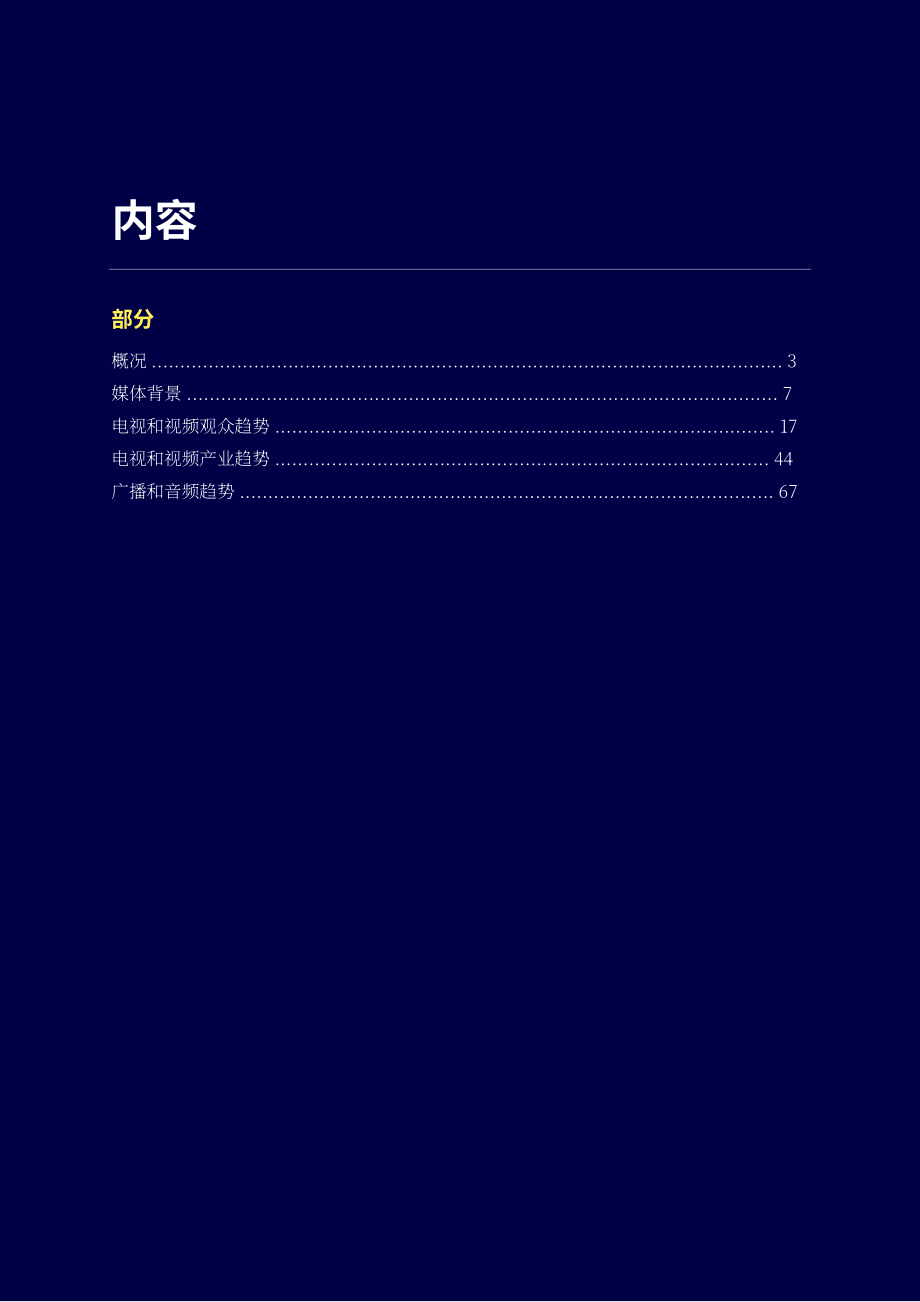 内容

部分

概况 3
媒体背景 7
电视和视频观众趋势 17
电视和视频产业趋势 44
广播和音频趋势 67